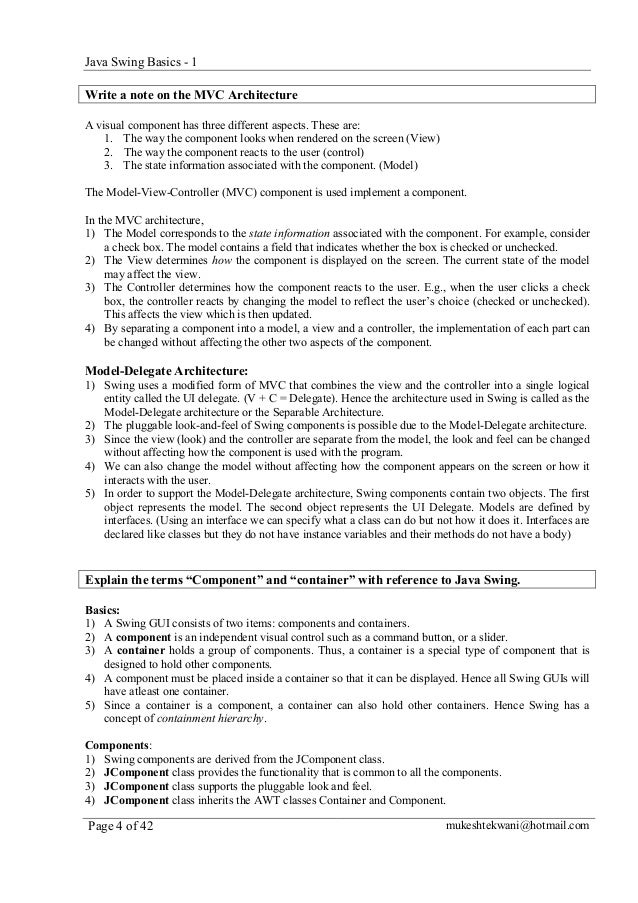 Java Swing Basics - 1

Write a note on the MVC Architecture

A visual component has three different aspects. These are:
1. The way the component looks when rendered on the screen (View)
2. The way the component reacts to the user (control)
3. The state information associated with the component. (Model)

The Model-View-Controller (MVC) component is used implement a component.

In the MVC architecture,
1) The Model corresponds to the state information associated with the component. For example, consider a check box. The model contains a field that indicates whether the box is checked or unchecked.
2) The View determines how the component is displayed on the screen. The current state of the model may affect the view.
3) The Controller determines how the component reacts to the user. E.g., when the user clicks a check box, the controller reacts by changing the model to reflect the user's choice (checked or unchecked). This affects the view which is then updated.
4) By separating a component into a model, a view and a controller, the implementation of each part can be changed without affecting the other two aspects of the component.

Model-Delegate Architecture:
1) Swing uses a modified form of MVC that combines the view and the controller into a single logical entity called the UI delegate. (V + C = Delegate). Hence the architecture used in Swing is called as the Model-Delegate architecture or the Separable Architecture.
2) The pluggable look-and-feel of Swing components is possible due to the Model-Delegate architecture.
3) Since the view (look) and the controller are separate from the model, the look and feel can be changed without affecting how the component is used with the program.
4) We can also change the model without affecting how the component appears on the screen or how it interacts with the user.
5) In order to support the Model-Delegate architecture, Swing components contain two objects. The first object represents the model. The second object represents the UI Delegate. Models are defined by interfaces. (Using an interface we can specify what a class can do but not how it does it. Interfaces are declared like classes but they do not have instance variables and their methods do not have a body)

Explain the terms "Component" and "container" with reference to Java Swing.

Basics:
1) A Swing GUI consists of two items: components and containers.
2) A component is an independent visual control such as a command button, or a slider.
3) A container holds a group of components. Thus, a container is a special type of component that is designed to hold other components.
4) A component must be placed inside a container so that it can be displayed. Hence all Swing GUIs will have atleast one container.
5) Since a container is a component, a container can also hold other containers. Hence Swing has a concept of containment hierarchy.

Components:
1) Swing components are derived from the JComponent class.
2) JComponent class provides the functionality that is common to all the components.
3) JComponent class supports the pluggable look and feel.
4) JComponent class inherits the AWT classes Container and Component.

Page 4 of 42 mukeshtekwani@hotmail.com